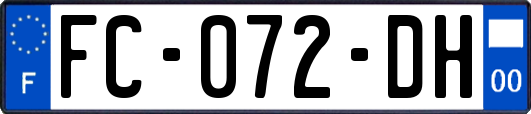 F

FC-072-DH

00